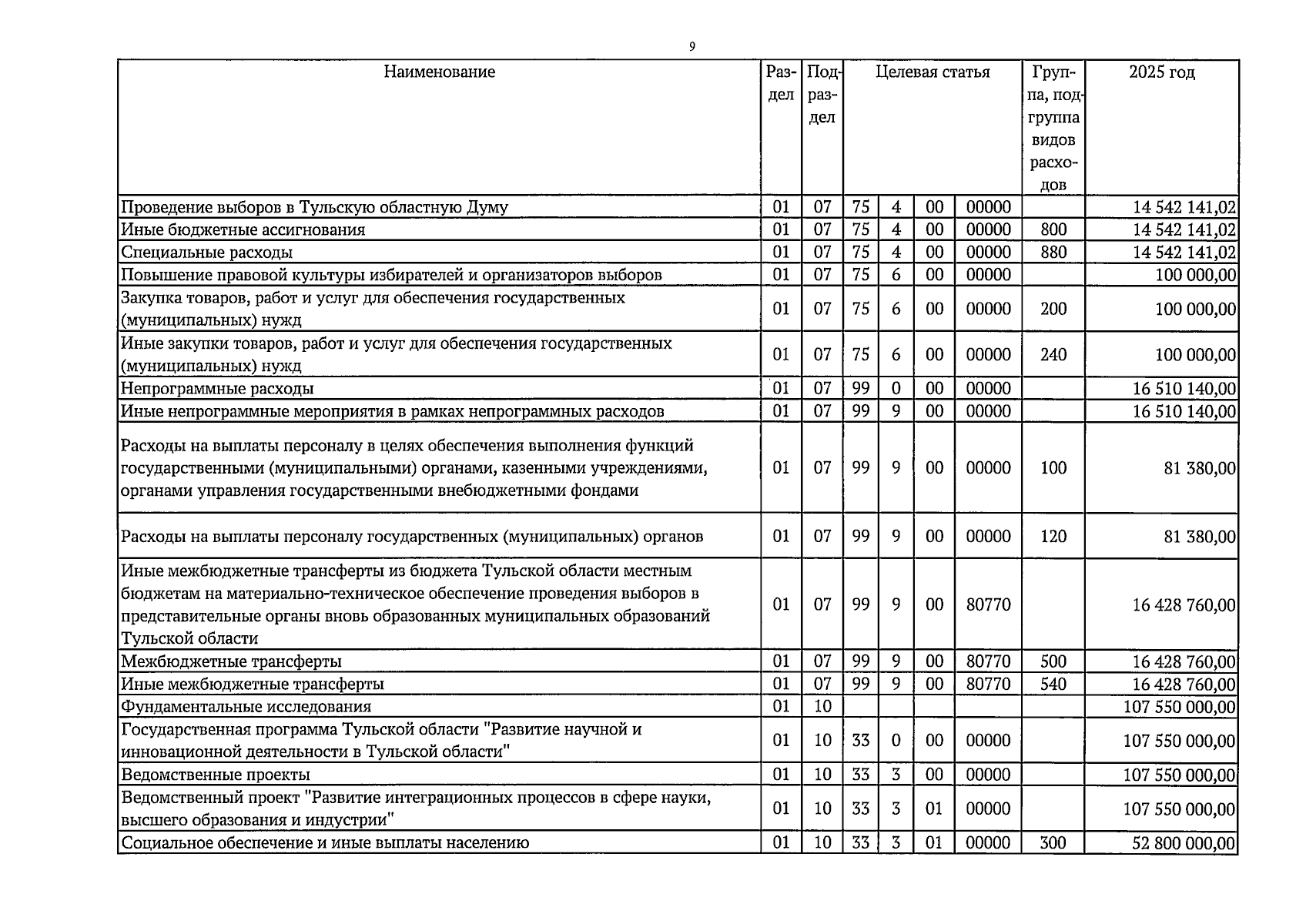 9

| Наименование | Раздел | Подраздел | Целевая статья | | | | Группа, подгруппа видов расходов | 2025 год |
|---|---|---|---|---|---|---|---|---|
| Проведение выборов в Тульскую областную Думу | 01 | 07 | 75 | 4 | 00 | 00000 | | 14 542 141,02 |
| Иные бюджетные ассигнования | 01 | 07 | 75 | 4 | 00 | 00000 | 800 | 14 542 141,02 |
| Специальные расходы | 01 | 07 | 75 | 4 | 00 | 00000 | 880 | 14 542 141,02 |
| Повышение правовой культуры избирателей и организаторов выборов | 01 | 07 | 75 | 6 | 00 | 00000 | | 100 000,00 |
| Закупка товаров, работ и услуг для обеспечения государственных (муниципальных) нужд | 01 | 07 | 75 | 6 | 00 | 00000 | 200 | 100 000,00 |
| Иные закупки товаров, работ и услуг для обеспечения государственных (муниципальных) нужд | 01 | 07 | 75 | 6 | 00 | 00000 | 240 | 100 000,00 |
| Непрограммные расходы | 01 | 07 | 99 | 0 | 00 | 00000 | | 16 510 140,00 |
| Иные непрограммные мероприятия в рамках непрограммных расходов | 01 | 07 | 99 | 9 | 00 | 00000 | | 16 510 140,00 |
| Расходы на выплаты персоналу в целях обеспечения выполнения функций государственными (муниципальными) органами, казенными учреждениями, органами управления государственными внебюджетными фондами | 01 | 07 | 99 | 9 | 00 | 00000 | 100 | 81 380,00 |
| Расходы на выплаты персоналу государственных (муниципальных) органов | 01 | 07 | 99 | 9 | 00 | 00000 | 120 | 81 380,00 |
| Иные межбюджетные трансферты из бюджета Тульской области местным бюджетам на материально-техническое обеспечение проведения выборов в представительные органы вновь образованных муниципальных образований Тульской области | 01 | 07 | 99 | 9 | 00 | 80770 | | 16 428 760,00 |
| Межбюджетные трансферты | 01 | 07 | 99 | 9 | 00 | 80770 | 500 | 16 428 760,00 |
| Иные межбюджетные трансферты | 01 | 07 | 99 | 9 | 00 | 80770 | 540 | 16 428 760,00 |
| Фундаментальные исследования | 01 | 10 | | | | | | 107 550 000,00 |
| Государственная программа Тульской области "Развитие научной и инновационной деятельности в Тульской области" | 01 | 10 | 33 | 0 | 00 | 00000 | | 107 550 000,00 |
| Ведомственные проекты | 01 | 10 | 33 | 3 | 00 | 00000 | | 107 550 000,00 |
| Ведомственный проект "Развитие интеграционных процессов в сфере науки, высшего образования и индустрии" | 01 | 10 | 33 | 3 | 01 | 00000 | | 107 550 000,00 |
| Социальное обеспечение и иные выплаты населению | 01 | 10 | 33 | 3 | 01 | 00000 | 300 | 52 800 000,00 |